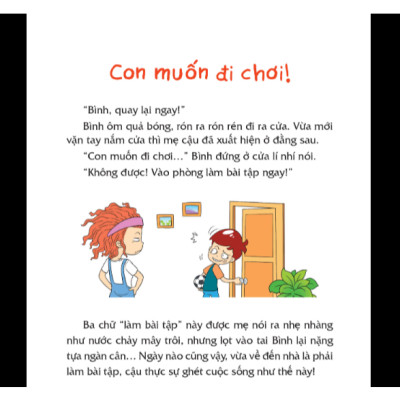 Con muốn đi chơi!

"Bình, quay lại ngay!"

Bình ôm quả bóng, rón ra rón rén đi ra cửa. Vừa mới vặn tay nắm cửa thì mẹ cậu đã xuất hiện ở đằng sau.

"Con muốn đi chơi…" Bình đứng ở cửa lí nhí nói.

"Không được! Vào phòng làm bài tập ngay!"

Ba chữ "làm bài tập" này được mẹ nói ra nhẹ nhàng như nước chảy mây trôi, nhưng lọt vào tai Bình lại nặng tựa ngàn cân… Ngày nào cũng vậy, vừa về đến nhà là phải làm bài tập, cậu thực sự ghét cuộc sống như thế này!